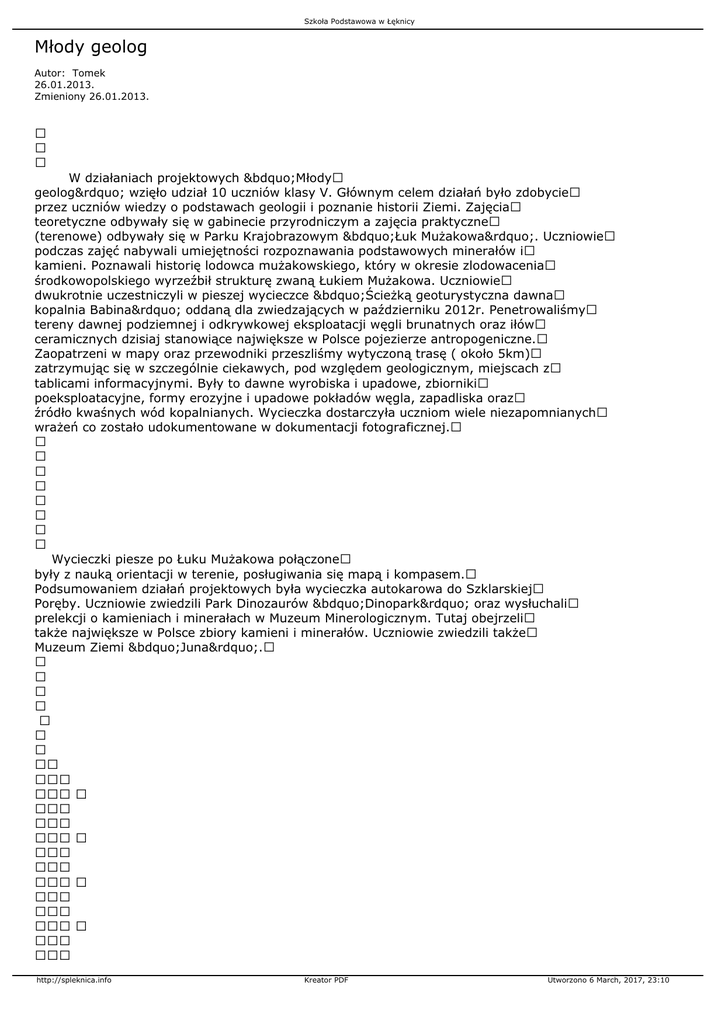 Szkoła Podstawowa w Łęknicy

Młody geolog

Autor: Tomek
26.01.2013.
Zmieniony 26.01.2013.

□
□
□
W działaniach projektowych &bdquo;Młody□ geolog&rdquo; wzięło udział 10 uczniów klasy V. Głównym celem działań było zdobycie□ przez uczniów wiedzy o podstawach geologii i poznanie historii Ziemi. Zajęcia□ teoretyczne odbywały się w gabinecie przyrodniczym a zajęcia praktyczne□ (terenowe) odbywały się w Parku Krajobrazowym &bdquo;Łuk Mużakowa&rdquo;. Uczniowie□ podczas zajęć nabywali umiejętności rozpoznawania podstawowych minerałów i□ kamieni. Poznawali historię lodowca mużakowskiego, który w okresie zlodowacenia□ środkowopolskiego wyrzeźbił strukturę zwaną Łukiem Mużakowa. Uczniowie□ dwukrotnie uczestniczyli w pieszej wycieczce &bdquo;Ścieżką geoturystyczna dawna□ kopalnia Babina&rdquo; oddaną dla zwiedzających w październiku 2012r. Penetrowaliśmy□ tereny dawnej podziemnej i odkrywkowej eksploatacji węgli brunatnych oraz iłów□ ceramicznych dzisiaj stanowiące największe w Polsce pojezierze antropogeniczne.□ Zaopatrzeni w mapy oraz przewodniki przeszliśmy wytyczoną trasę ( około 5km)□ zatrzymując się w szczególnie ciekawych, pod względem geologicznym, miejscach z□ tablicami informacyjnymi. Były to dawne wyrobiska i upadowe, zbiorniki□ poeksploatacyjne, formy erozyjne i upadowe pokładów węgla, zapadliska oraz□ źródło kwaśnych wód kopalnianych. Wycieczka dostarczyła uczniom wiele niezapomnianych□ wrażeń co zostało udokumentowane w dokumentacji fotograficznej.□
□
□
□
□
□
□
□
□
Wycieczki piesze po Łuku Mużakowa połączone□ były z nauką orientacji w terenie, posługiwania się mapą i kompasem.□ Podsumowaniem działań projektowych była wycieczka autokarowa do Szklarskiej□ Poręby. Uczniowie zwiedzili Park Dinozaurów &bdquo;Dinopark&rdquo; oraz wysłuchali□ prelekcji o kamieniach i minerałach w Muzeum Minerologicznym. Tutaj obejrzeli□ także największe w Polsce zbiory kamieni i minerałów. Uczniowie zwiedzili także□ Muzeum Ziemi &bdquo;Juna&rdquo;.□
□
□
□
□
□
□
□
□□
□□□
□□□ □
□□□
□□□
□□□ □
□□□
□□□
□□□ □
□□□
□□□
□□□ □
□□□
□□□

http://spleknica.info Kreator PDF Utworzono 6 March, 2017, 23:10